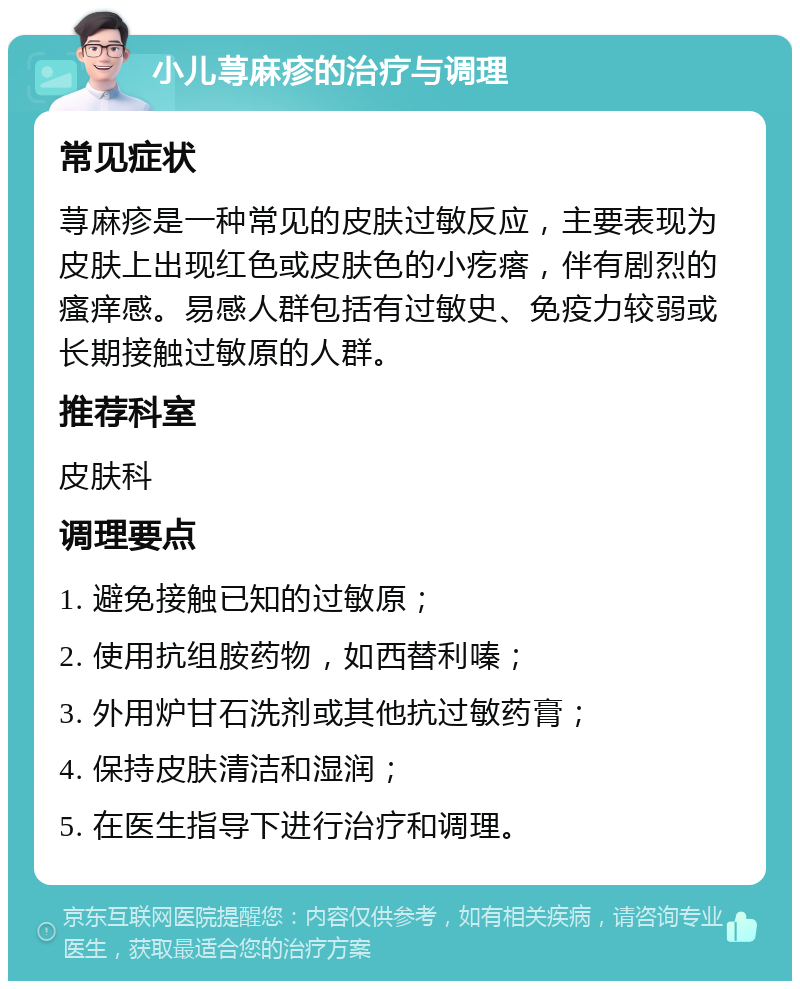 小儿荨麻疹的治疗与调理

常见症状

荨麻疹是一种常见的皮肤过敏反应，主要表现为皮肤上出现红色或皮肤色的小疙瘩，伴有剧烈的瘙痒感。易感人群包括有过敏史、免疫力较弱或长期接触过敏原的人群。

推荐科室

皮肤科

调理要点

1. 避免接触已知的过敏原；

2. 使用抗组胺药物，如西替利嗪；

3. 外用炉甘石洗剂或其他抗过敏药膏；

4. 保持皮肤清洁和湿润；

5. 在医生指导下进行治疗和调理。

京东互联网医院提醒您：内容仅供参考，如有相关疾病，请咨询专业医生，获取最适合您的治疗方案